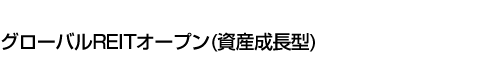 グローバルREITオープン(資産成長型)